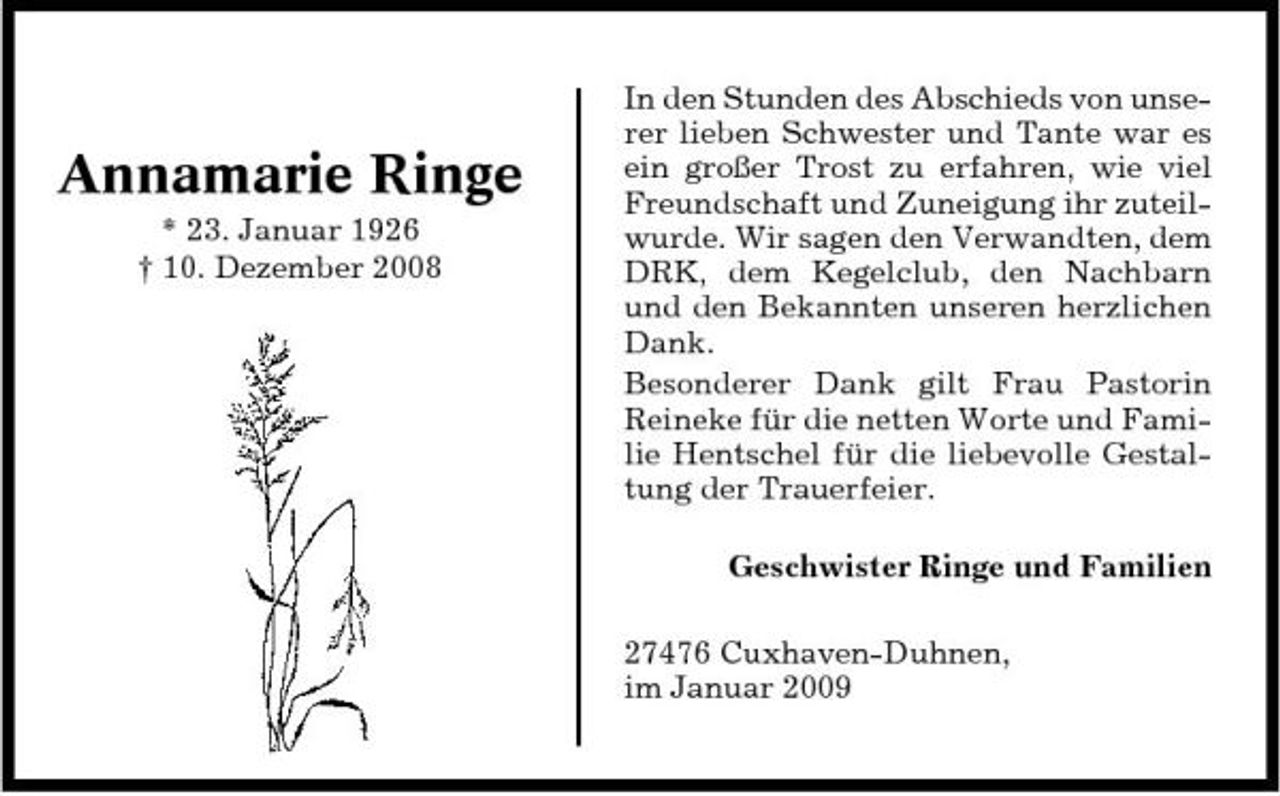 Annamarie Ringe

* 23. Januar 1926
† 10. Dezember 2008

In den Stunden des Abschieds von unserer lieben Schwester und Tante war es ein großer Trost zu erfahren, wie viel Freundschaft und Zuneigung ihr zuteilwurde. Wir sagen den Verwandten, dem DRK, dem Kegelclub, den Nachbarn und den Bekannten unseren herzlichen Dank.

Besonderer Dank gilt Frau Pastorin Reineke für die netten Worte und Familie Hentschel für die liebevolle Gestaltung der Trauerfeier.

Geschwister Ringe und Familien

27476 Cuxhaven-Duhnen,
im Januar 2009